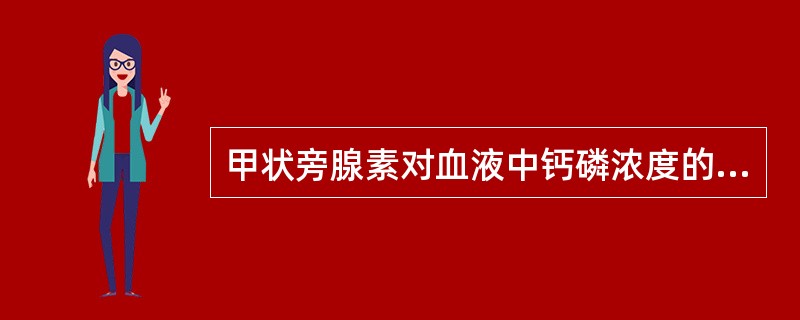 甲状旁腺素对血液中钙磷浓度的...